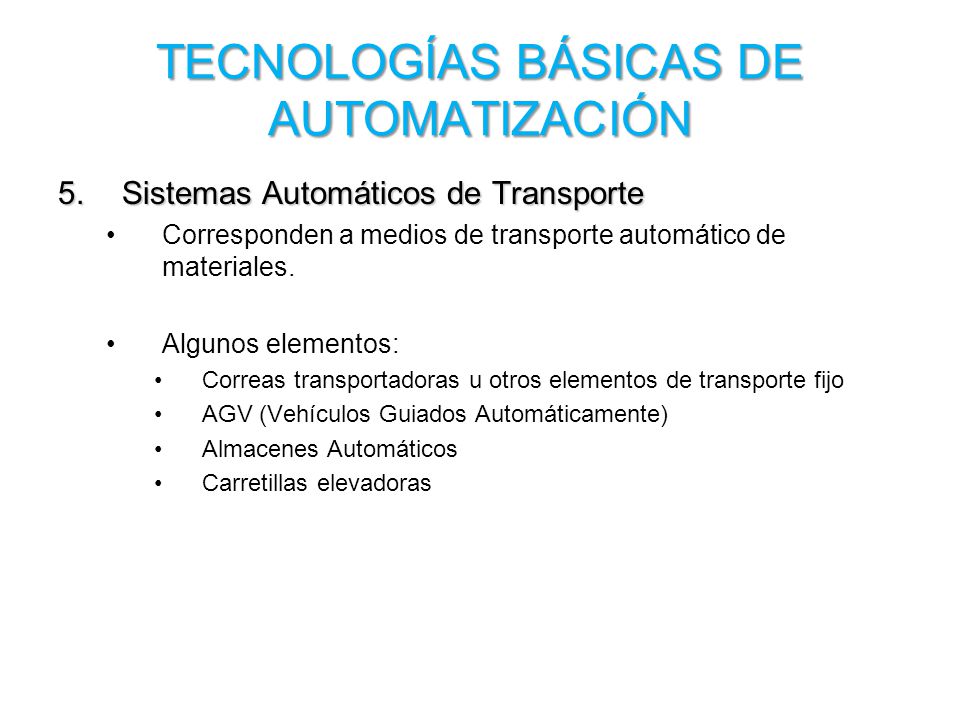 TECNOLOGÍAS BÁSICAS DE AUTOMATIZACIÓN

5. Sistemas Automáticos de Transporte

• Corresponden a medios de transporte automático de materiales.

• Algunos elementos:
  • Correas transportadoras u otros elementos de transporte fijo
  • AGV (Vehículos Guiados Automáticamente)
  • Almacenes Automáticos
  • Carretillas elevadoras